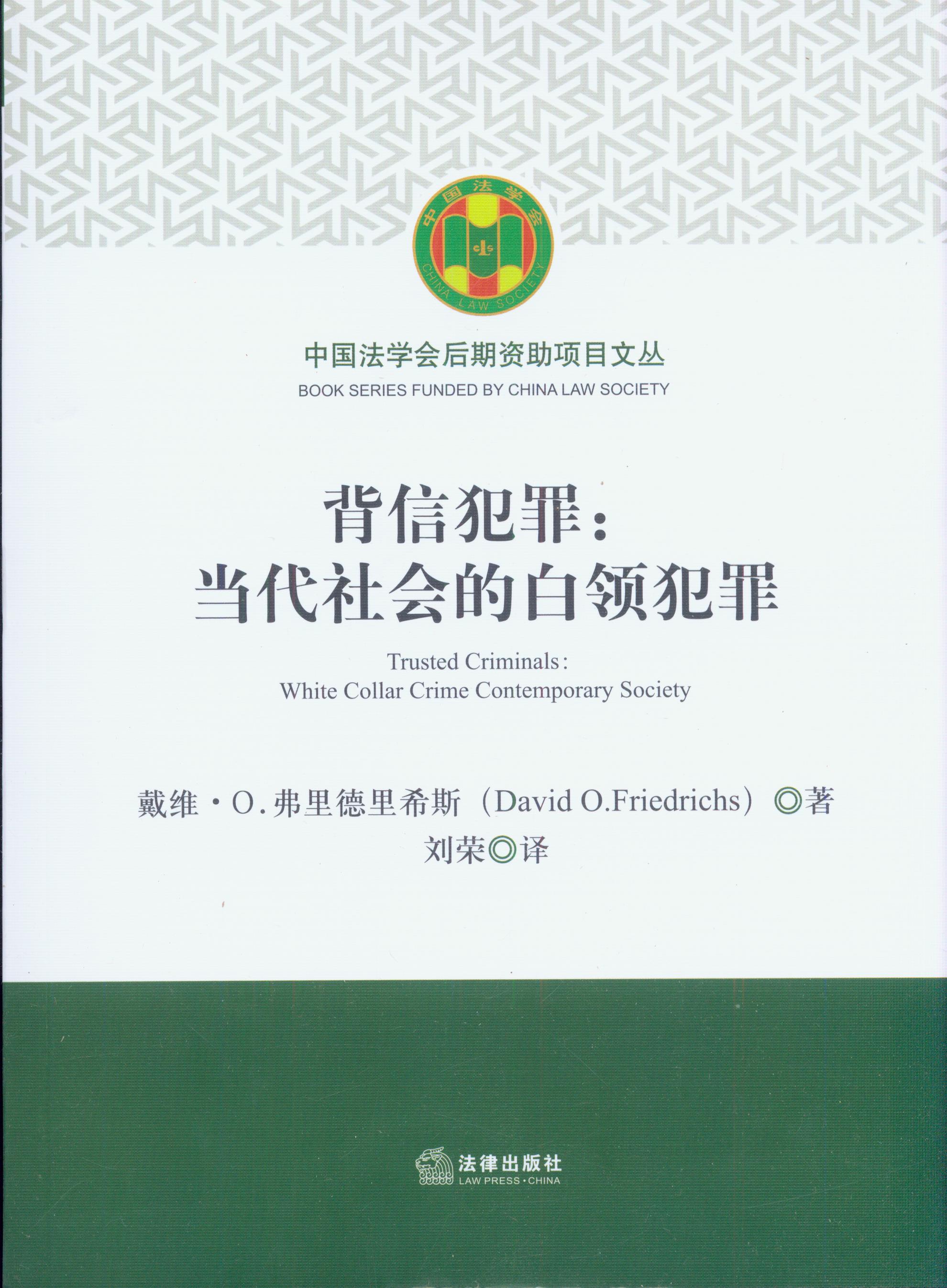 中国法学会
CHINA LAW SOCIETY

中国法学会后期资助项目文丛
BOOK SERIES FUNDED BY CHINA LAW SOCIETY

背信犯罪:
当代社会的白领犯罪

Trusted Criminals:
White Collar Crime Contemporary Society

戴维·O.弗里德里希斯(David O.Friedrichs)◎著
刘荣◎译

法律出版社
LAW PRESS·CHINA